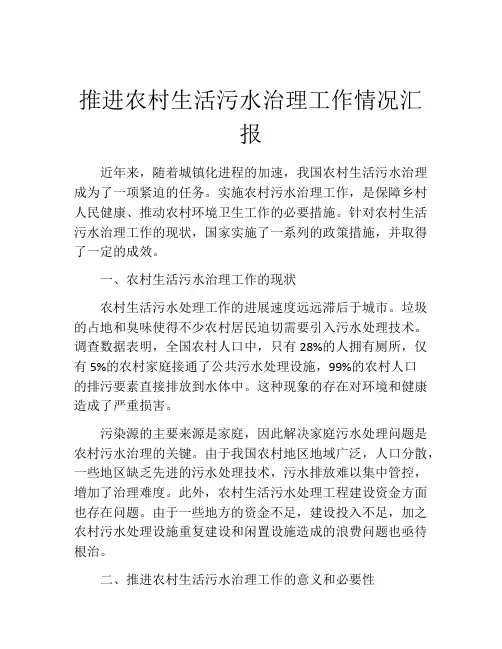 推进农村生活污水治理工作情况汇报

近年来，随着城镇化进程的加速，我国农村生活污水治理成为了一项紧迫的任务。实施农村污水治理工作，是保障乡村人民健康、推动农村环境卫生工作的必要措施。针对农村生活污水治理工作的现状，国家实施了一系列的政策措施，并取得了一定的成效。

一、农村生活污水治理工作的现状

农村生活污水处理工作的进展速度远远滞后于城市。垃圾的占地和臭味使得不少农村居民迫切需要引入污水处理技术。调查数据表明，全国农村人口中，只有 28%的人拥有厕所，仅有 5%的农村家庭接通了公共污水处理设施，99%的农村人口的排污要素直接排放到水体中。这种现象的存在对环境和健康造成了严重损害。

污染源的主要来源是家庭，因此解决家庭污水处理问题是农村污水治理的关键。由于我国农村地区地域广泛，人口分散，一些地区缺乏先进的污水处理技术，污水排放难以集中管控，增加了治理难度。此外，农村生活污水处理工程建设资金方面也存在问题。由于一些地方的资金不足，建设投入不足，加之农村污水处理设施重复建设和闲置设施造成的浪费问题也亟待根治。

二、推进农村生活污水治理工作的意义和必要性